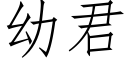 幼君